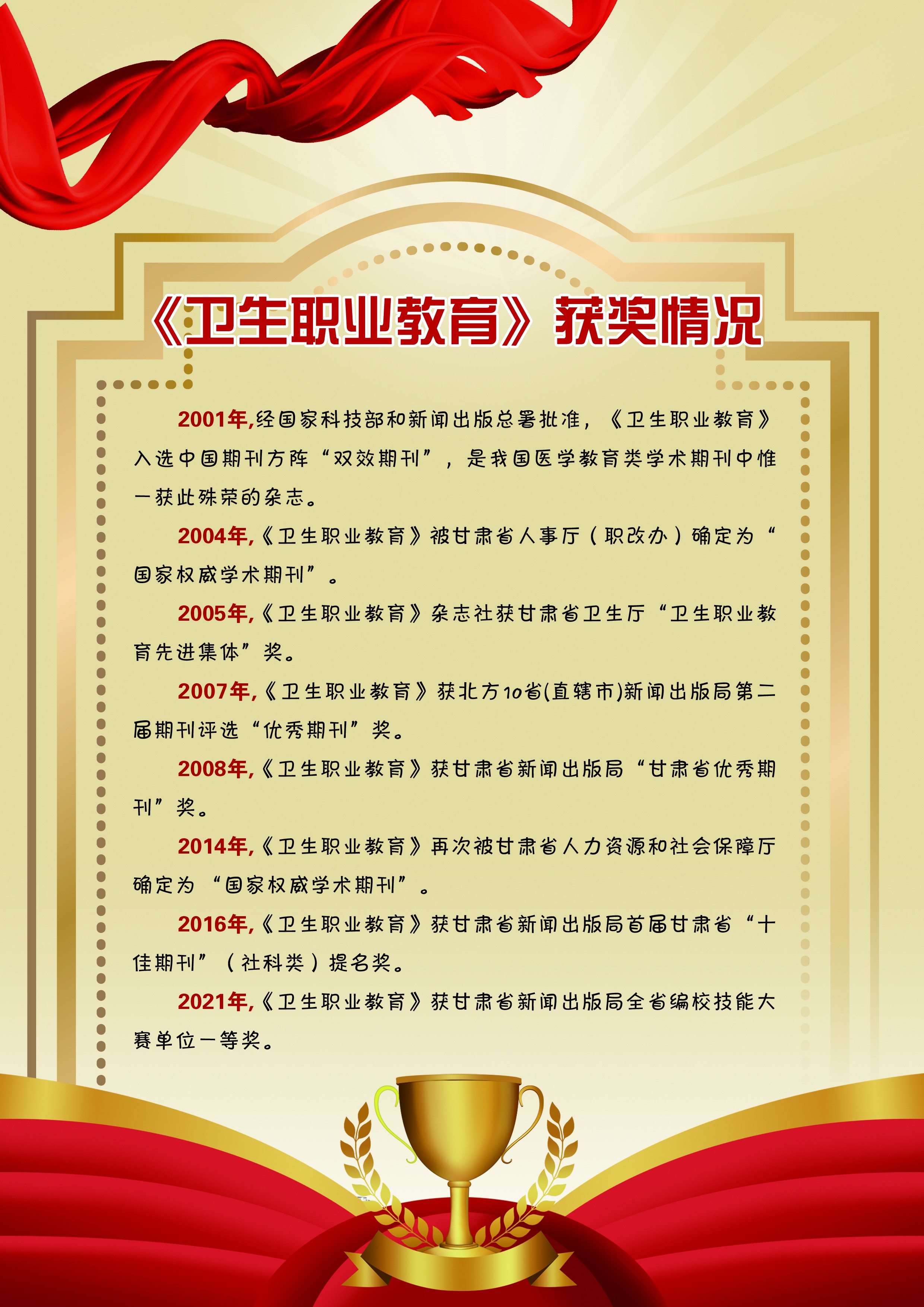 《卫生职业教育》获奖情况

2001年,经国家科技部和新闻出版总署批准,《卫生职业教育》入选中国期刊方阵“双效期刊”,是我国医学教育类学术期刊中惟一获此殊荣的杂志。

2004年,《卫生职业教育》被甘肃省人事厅(职改办)确定为“国家权威学术期刊”。

2005年,《卫生职业教育》杂志社获甘肃省卫生厅“卫生职业教育先进集体”奖。

2007年,《卫生职业教育》获北方10省(直辖市)新闻出版局第二届期刊评选“优秀期刊”奖。

2008年,《卫生职业教育》获甘肃省新闻出版局“甘肃省优秀期刊”奖。

2014年,《卫生职业教育》再次被甘肃省人力资源和社会保障厅确定为“国家权威学术期刊”。

2016年,《卫生职业教育》获甘肃省新闻出版局首届甘肃省“十佳期刊”(社科类)提名奖。

2021年,《卫生职业教育》获甘肃省新闻出版局全省编校技能大赛单位一等奖。